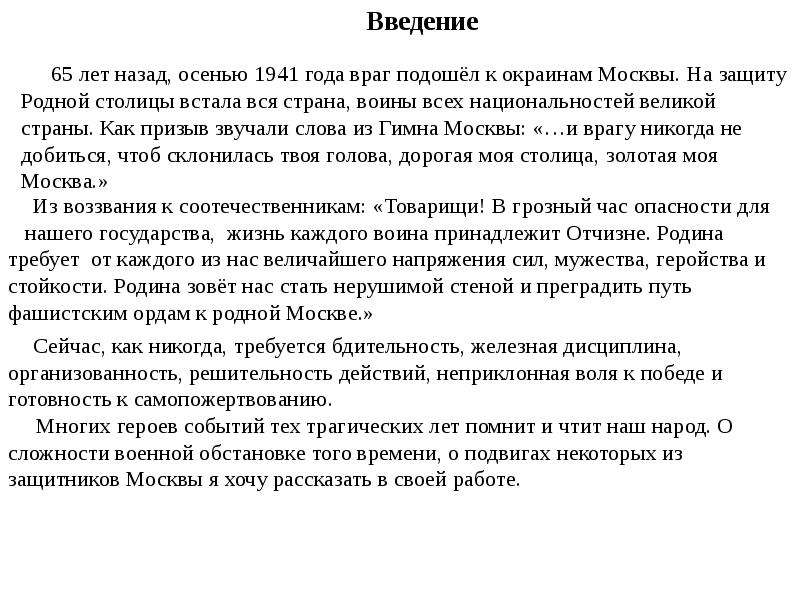 Введение

65 лет назад, осенью 1941 года враг подошёл к окраинам Москвы. На защиту Родной столицы встала вся страна, воины всех национальностей великой страны. Как призыв звучали слова из Гимна Москвы: «…и врагу никогда не добиться, чтоб склонилась твоя голова, дорогая моя столица, золотая моя Москва.»

Из воззвания к соотечественникам: «Товарищи! В грозный час опасности для нашего государства, жизнь каждого воина принадлежит Отчизне. Родина требует от каждого из нас величайшего напряжения сил, мужества, геройства и стойкости. Родина зовёт нас стать нерушимой стеной и преградить путь фашистским ордам к родной Москве.»

Сейчас, как никогда, требуется бдительность, железная дисциплина, организованность, решительность действий, неприклонная воля к победе и готовность к самопожертвованию.

Многих героев событий тех трагических лет помнит и чтит наш народ. О сложности военной обстановке того времени, о подвигах некоторых из защитников Москвы я хочу рассказать в своей работе.